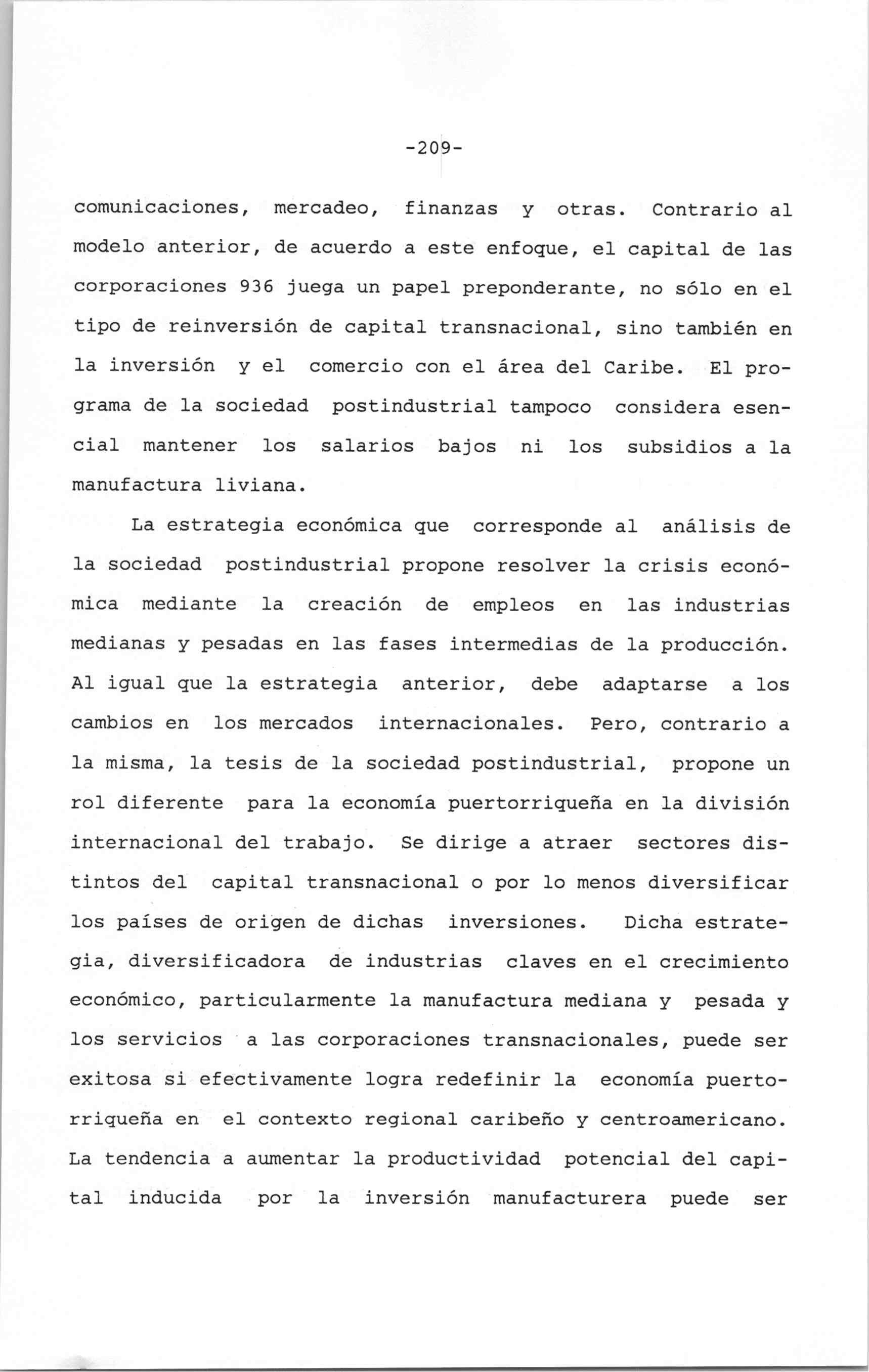 -209-

comunicaciones, mercadeo, finanzas y otras. Contrario al modelo anterior, de acuerdo a este enfoque, el capital de las corporaciones 936 juega un papel preponderante, no sólo en el tipo de reinversión de capital transnacional, sino también en la inversión y el comercio con el área del Caribe. El programa de la sociedad postindustrial tampoco considera esencial mantener los salarios bajos ni los subsidios a la manufactura liviana.

La estrategia económica que corresponde al análisis de la sociedad postindustrial propone resolver la crisis económica mediante la creación de empleos en las industrias medianas y pesadas en las fases intermedias de la producción. Al igual que la estrategia anterior, debe adaptarse a los cambios en los mercados internacionales. Pero, contrario a la misma, la tesis de la sociedad postindustrial, propone un rol diferente para la economía puertorriqueña en la división internacional del trabajo. Se dirige a atraer sectores distintos del capital transnacional o por lo menos diversificar los países de origen de dichas inversiones. Dicha estrategia, diversificadora de industrias claves en el crecimiento económico, particularmente la manufactura mediana y pesada y los servicios a las corporaciones transnacionales, puede ser exitosa si efectivamente logra redefinir la economía puertorriqueña en el contexto regional caribeño y centroamericano. La tendencia a aumentar la productividad potencial del capital inducida por la inversión manufacturera puede ser